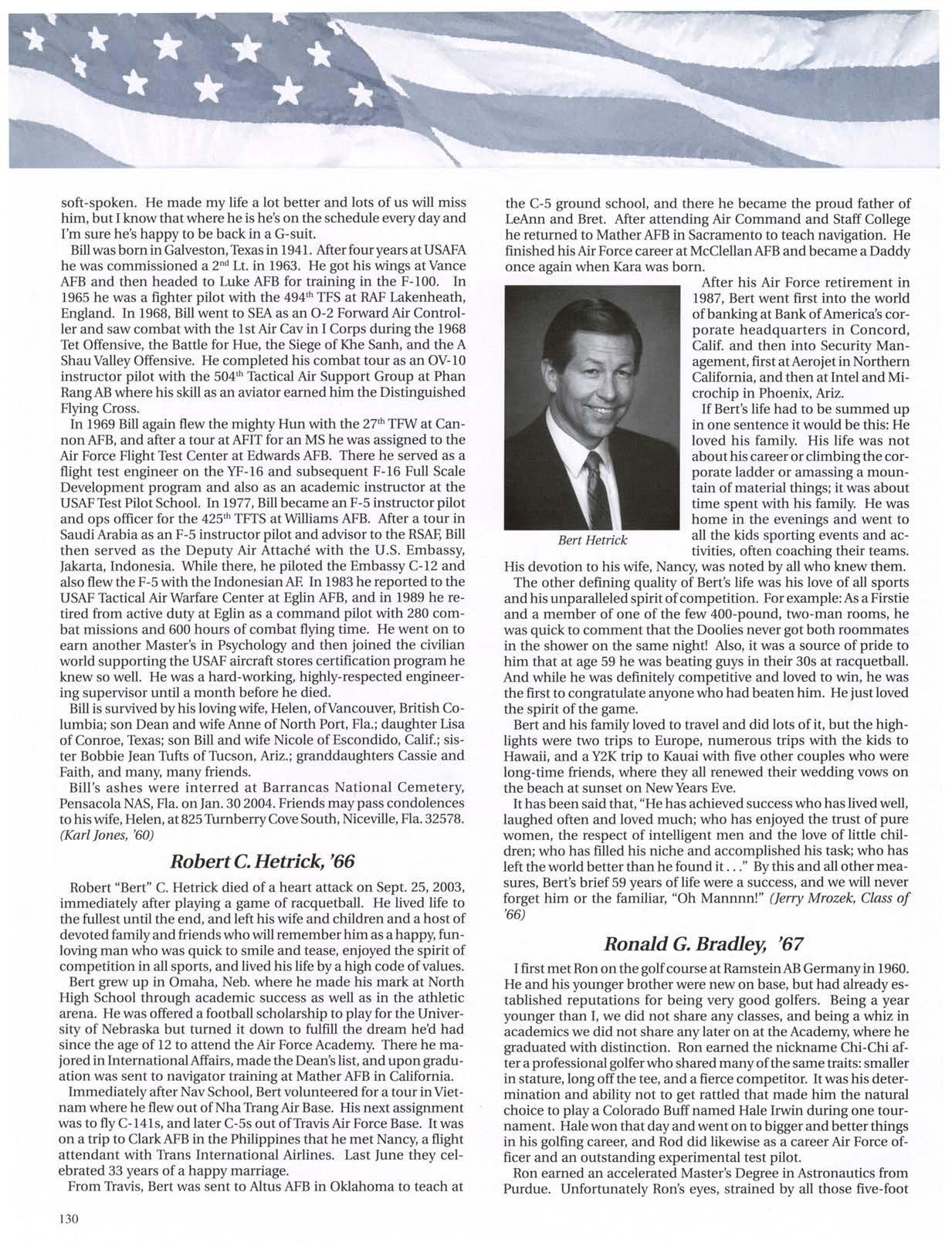 soft-spoken. He made my life a lot better and lots of us will miss him, but I know that where he is he's on the schedule every day and I'm sure he's happy to be back in a G-suit.

Bill was born in Galveston, Texas in 1941. After four years at USAFA he was commissioned a 2$^{nd}$ Lt. in 1963. He got his wings at Vance AFB and then headed to Luke AFB for training in the F-100. In 1965 he was a fighter pilot with the 494$^{th}$ TFS at RAF Lakenheath, England. In 1968, Bill went to SEA as an O-2 Forward Air Controller and saw combat with the 1st Air Cav in I Corps during the 1968 Tet Offensive, the Battle for Hue, the Siege of Khe Sanh, and the A Shau Valley Offensive. He completed his combat tour as an OV-10 instructor pilot with the 504$^{th}$ Tactical Air Support Group at Phan Rang AB where his skill as an aviator earned him the Distinguished Flying Cross.

In 1969 Bill again flew the mighty Hun with the 27$^{th}$ TFW at Cannon AFB, and after a tour at AFIT for an MS he was assigned to the Air Force Flight Test Center at Edwards AFB. There he served as a flight test engineer on the YF-16 and subsequent F-16 Full Scale Development program and also as an academic instructor at the USAF Test Pilot School. In 1977, Bill became an F-5 instructor pilot and ops officer for the 425$^{th}$ TFTS at Williams AFB. After a tour in Saudi Arabia as an F-5 instructor pilot and advisor to the RSAF, Bill then served as the Deputy Air Attaché with the U.S. Embassy, Jakarta, Indonesia. While there, he piloted the Embassy C-12 and also flew the F-5 with the Indonesian AF. In 1983 he reported to the USAF Tactical Air Warfare Center at Eglin AFB, and in 1989 he retired from active duty at Eglin as a command pilot with 280 combat missions and 600 hours of combat flying time. He went on to earn another Master's in Psychology and then joined the civilian world supporting the USAF aircraft stores certification program he knew so well. He was a hard-working, highly-respected engineering supervisor until a month before he died.

Bill is survived by his loving wife, Helen, of Vancouver, British Columbia; son Dean and wife Anne of North Port, Fla.; daughter Lisa of Conroe, Texas; son Bill and wife Nicole of Escondido, Calif.; sister Bobbie Jean Tufts of Tucson, Ariz.; granddaughters Cassie and Faith, and many, many friends.

Bill's ashes were interred at Barrancas National Cemetery, Pensacola NAS, Fla. on Jan. 30 2004. Friends may pass condolences to his wife, Helen, at 825 Turnberry Cove South, Niceville, Fla. 32578. (Karl Jones, '60)

Robert C. Hetrick, '66

Robert "Bert" C. Hetrick died of a heart attack on Sept. 25, 2003, immediately after playing a game of racquetball. He lived life to the fullest until the end, and left his wife and children and a host of devoted family and friends who will remember him as a happy, fun-loving man who was quick to smile and tease, enjoyed the spirit of competition in all sports, and lived his life by a high code of values.

Bert grew up in Omaha, Neb. where he made his mark at North High School through academic success as well as in the athletic arena. He was offered a football scholarship to play for the University of Nebraska but turned it down to fulfill the dream he'd had since the age of 12 to attend the Air Force Academy. There he majored in International Affairs, made the Dean's list, and upon graduation was sent to navigator training at Mather AFB in California.

Immediately after Nav School, Bert volunteered for a tour in Vietnam where he flew out of Nha Trang Air Base. His next assignment was to fly C-141s, and later C-5s out of Travis Air Force Base. It was on a trip to Clark AFB in the Philippines that he met Nancy, a flight attendant with Trans International Airlines. Last June they celebrated 33 years of a happy marriage.

From Travis, Bert was sent to Altus AFB in Oklahoma to teach at the C-5 ground school, and there he became the proud father of LeAnn and Bret. After attending Air Command and Staff College he returned to Mather AFB in Sacramento to teach navigation. He finished his Air Force career at McClellan AFB and became a Daddy once again when Kara was born.

Bert Hetrick

After his Air Force retirement in 1987, Bert went first into the world of banking at Bank of America's corporate headquarters in Concord, Calif. and then into Security Management, first at Aerojet in Northern California, and then at Intel and Microchip in Phoenix, Ariz.

If Bert's life had to be summed up in one sentence it would be this: He loved his family. His life was not about his career or climbing the corporate ladder or amassing a mountain of material things; it was about time spent with his family. He was home in the evenings and went to all the kids sporting events and activities, often coaching their teams. His devotion to his wife, Nancy, was noted by all who knew them.

The other defining quality of Bert's life was his love of all sports and his unparalleled spirit of competition. For example: As a Firstie and a member of one of the few 400-pound, two-man rooms, he was quick to comment that the Doolies never got both roommates in the shower on the same night! Also, it was a source of pride to him that at age 59 he was beating guys in their 30s at racquetball. And while he was definitely competitive and loved to win, he was the first to congratulate anyone who had beaten him. He just loved the spirit of the game.

Bert and his family loved to travel and did lots of it, but the highlights were two trips to Europe, numerous trips with the kids to Hawaii, and a Y2K trip to Kauai with five other couples who were long-time friends, where they all renewed their wedding vows on the beach at sunset on New Years Eve.

It has been said that, "He has achieved success who has lived well, laughed often and loved much; who has enjoyed the trust of pure women, the respect of intelligent men and the love of little children; who has filled his niche and accomplished his task; who has left the world better than he found it . . ." By this and all other measures, Bert's brief 59 years of life were a success, and we will never forget him or the familiar, "Oh Mannnn!" (Jerry Mrozek, Class of '66)

Ronald G. Bradley, '67

I first met Ron on the golf course at Ramstein AB Germany in 1960. He and his younger brother were new on base, but had already established reputations for being very good golfers. Being a year younger than I, we did not share any classes, and being a whiz in academics we did not share any later on at the Academy, where he graduated with distinction. Ron earned the nickname Chi-Chi after a professional golfer who shared many of the same traits: smaller in stature, long off the tee, and a fierce competitor. It was his determination and ability not to get rattled that made him the natural choice to play a Colorado Buff named Hale Irwin during one tournament. Hale won that day and went on to bigger and better things in his golfing career, and Rod did likewise as a career Air Force officer and an outstanding experimental test pilot.

Ron earned an accelerated Master's Degree in Astronautics from Purdue. Unfortunately Ron's eyes, strained by all those five-foot

130